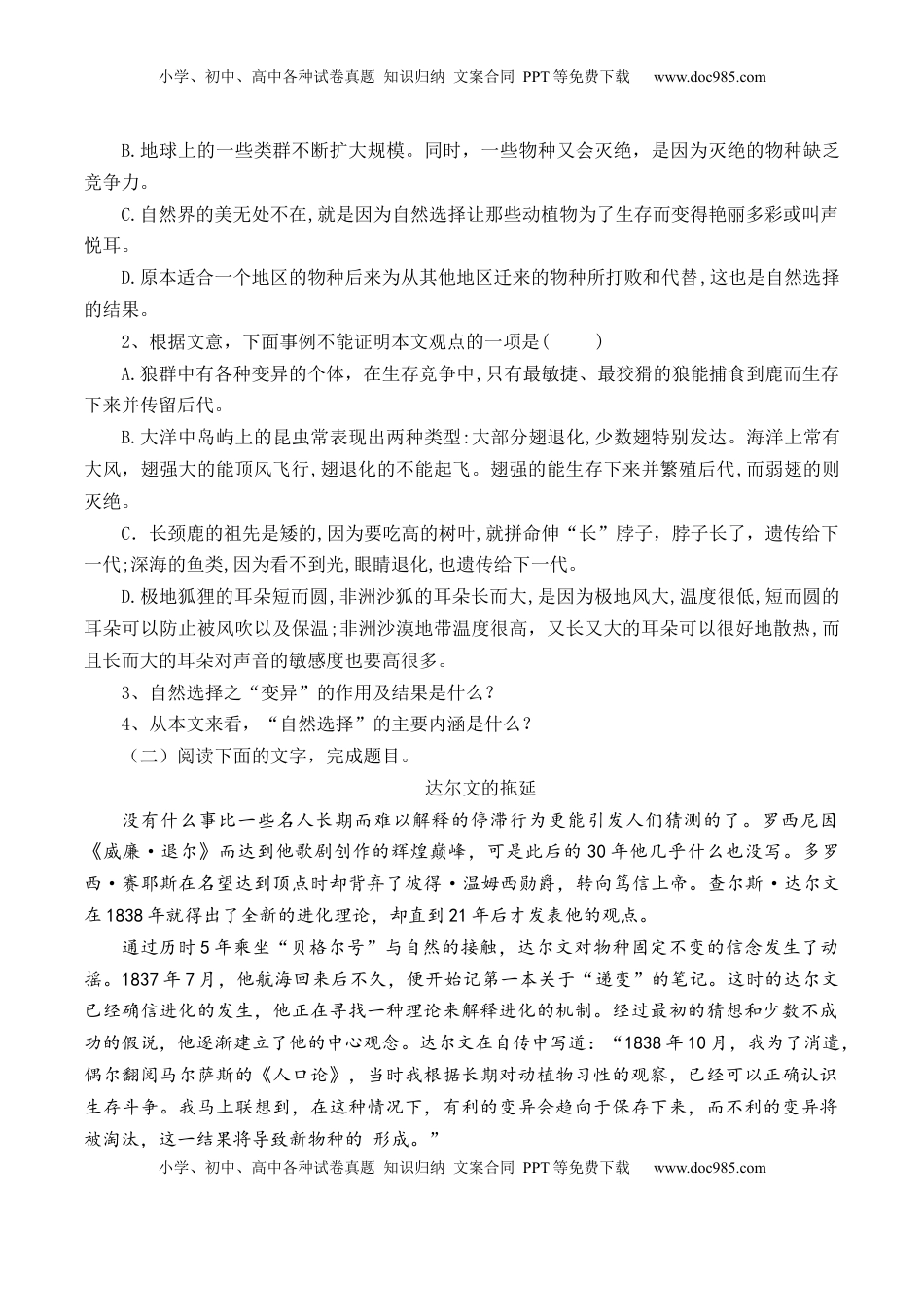 小学、初中、高中各种试卷真题 知识归纳 文案合同 PPT等免费下载 www.doc985.com

B.地球上的一些类群不断扩大规模。同时，一些物种又会灭绝，是因为灭绝的物种缺乏竞争力。

C.自然界的美无处不在,就是因为自然选择让那些动植物为了生存而变得艳丽多彩或叫声悦耳。

D.原本适合一个地区的物种后来为从其他地区迁来的物种所打败和代替,这也是自然选择的结果。

2、根据文意，下面事例不能证明本文观点的一项是(　　)

A.狼群中有各种变异的个体，在生存竞争中,只有最敏捷、最狡猾的狼能捕食到鹿而生存下来并传留后代。

B.大洋中岛屿上的昆虫常表现出两种类型:大部分翅退化,少数翅特别发达。海洋上常有大风，翅强大的能顶风飞行,翅退化的不能起飞。翅强的能生存下来并繁殖后代,而弱翅的则灭绝。

C．长颈鹿的祖先是矮的,因为要吃高的树叶,就拼命伸“长”脖子，脖子长了，遗传给下一代;深海的鱼类,因为看不到光,眼睛退化,也遗传给下一代。

D.极地狐狸的耳朵短而圆,非洲沙狐的耳朵长而大,是因为极地风大,温度很低,短而圆的耳朵可以防止被风吹以及保温;非洲沙漠地带温度很高，又长又大的耳朵可以很好地散热,而且长而大的耳朵对声音的敏感度也要高很多。

3、自然选择之“变异”的作用及结果是什么？

4、从本文来看，“自然选择”的主要内涵是什么？

（二）阅读下面的文字，完成题目。

达尔文的拖延

没有什么事比一些名人长期而难以解释的停滞行为更能引发人们猜测的了。罗西尼因《威廉·退尔》而达到他歌剧创作的辉煌巅峰，可是此后的30年他几乎什么也没写。多罗西·赛耶斯在名望达到顶点时却背弃了彼得·温姆西勋爵，转向笃信上帝。查尔斯·达尔文在1838年就得出了全新的进化理论，却直到21年后才发表他的观点。

通过历时5年乘坐“贝格尔号”与自然的接触，达尔文对物种固定不变的信念发生了动摇。1837年7月，他航海回来后不久，便开始记第一本关于“递变”的笔记。这时的达尔文已经确信进化的发生，他正在寻找一种理论来解释进化的机制。经过最初的猜想和少数不成功的假说，他逐渐建立了他的中心观念。达尔文在自传中写道：“1838年10月，我为了消遣，偶尔翻阅马尔萨斯的《人口论》，当时我根据长期对动植物习性的观察，已经可以正确认识生存斗争。我马上联想到，在这种情况下，有利的变异会趋向于保存下来，而不利的变异将被淘汰，这一结果将导致新物种的 形成。”

小学、初中、高中各种试卷真题 知识归纳 文案合同 PPT等免费下载 www.doc985.com